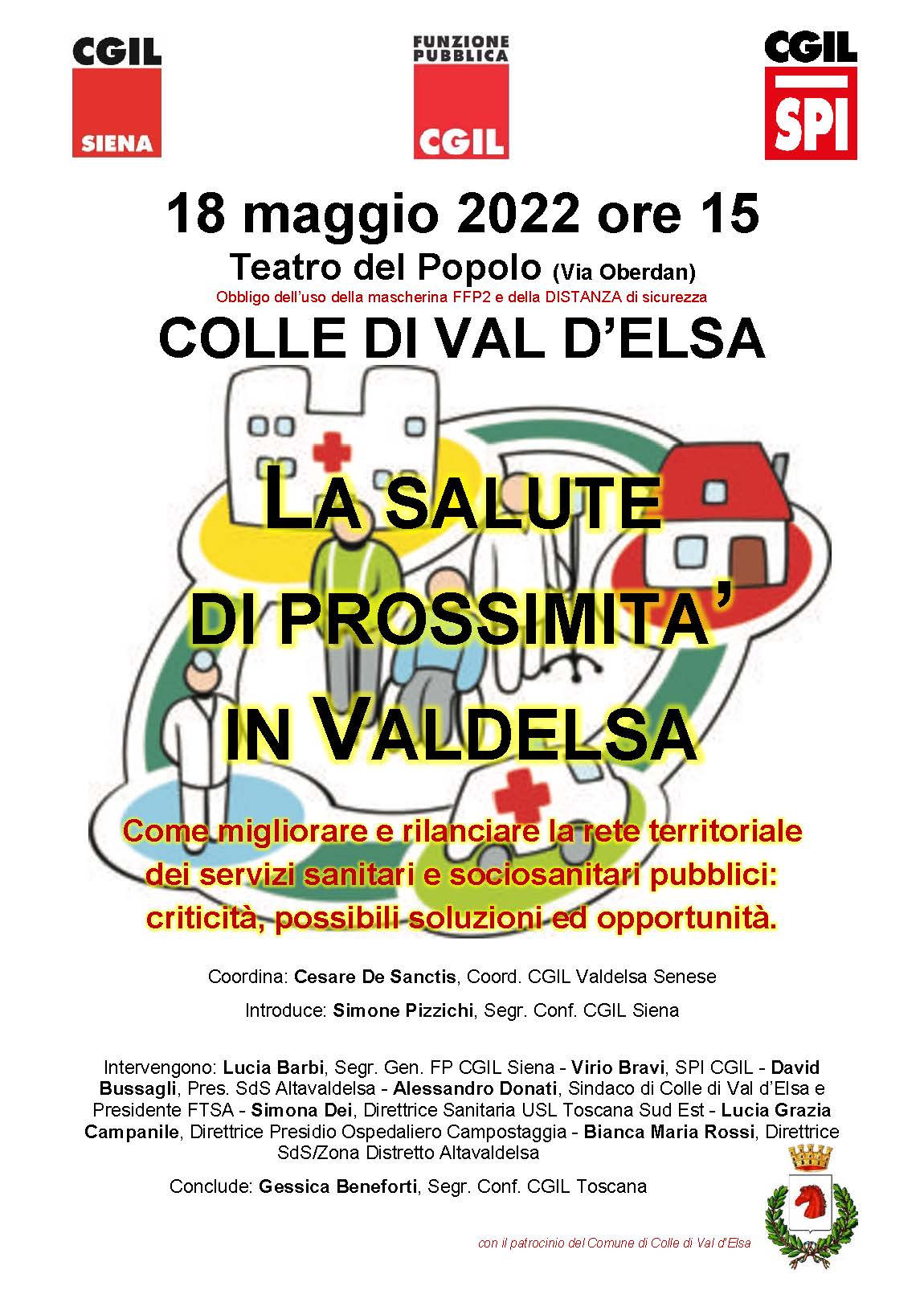 CGIL SIENA

FUNZIONE PUBBLICA CGIL

CGIL SPI

18 maggio 2022 ore 15

Teatro del Popolo (Via Oberdan)

Obbligo dell'uso della mascherina FFP2 e della DISTANZA di sicurezza

COLLE DI VAL D'ELSA

LA SALUTE DI PROSSIMITA' IN VALDELSA

Come migliorare e rilanciare la rete territoriale dei servizi sanitari e sociosanitari pubblici: criticità, possibili soluzioni ed opportunità.

Coordina: Cesare De Sanctis, Coord. CGIL Valdelsa Senese

Introduce: Simone Pizzichi, Segr. Conf. CGIL Siena

Intervengono: Lucia Barbi, Segr. Gen. FP CGIL Siena - Virio Bravi, SPI CGIL - David Bussagli, Pres. SdS Altavaldelsa - Alessandro Donati, Sindaco di Colle di Val d'Elsa e Presidente FTSA - Simona Dei, Direttrice Sanitaria USL Toscana Sud Est - Lucia Grazia Campanile, Direttrice Presidio Ospedaliero Campostaggia - Bianca Maria Rossi, Direttrice SdS/Zona Distretto Altavaldelsa

Conclude: Gessica Beneforti, Segr. Conf. CGIL Toscana

con il patrocinio del Comune di Colle di Val d'Elsa